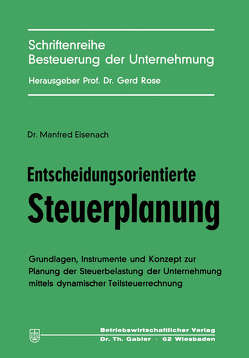 Schriftenreihe
Besteuerung der Unternehmung

Herausgeber Prof. Dr. Gerd Rose

Dr. Manfred Eisenach

Entscheidungsorientierte
Steuerplanung

Grundlagen, Instrumente und Konzept zur Planung der Steuerbelastung der Unternehmung mittels dynamischer Teilsteuerrechnung

Betriebswirtschaftlicher Verlag
Dr. Th. Gabler · 62 Wiesbaden